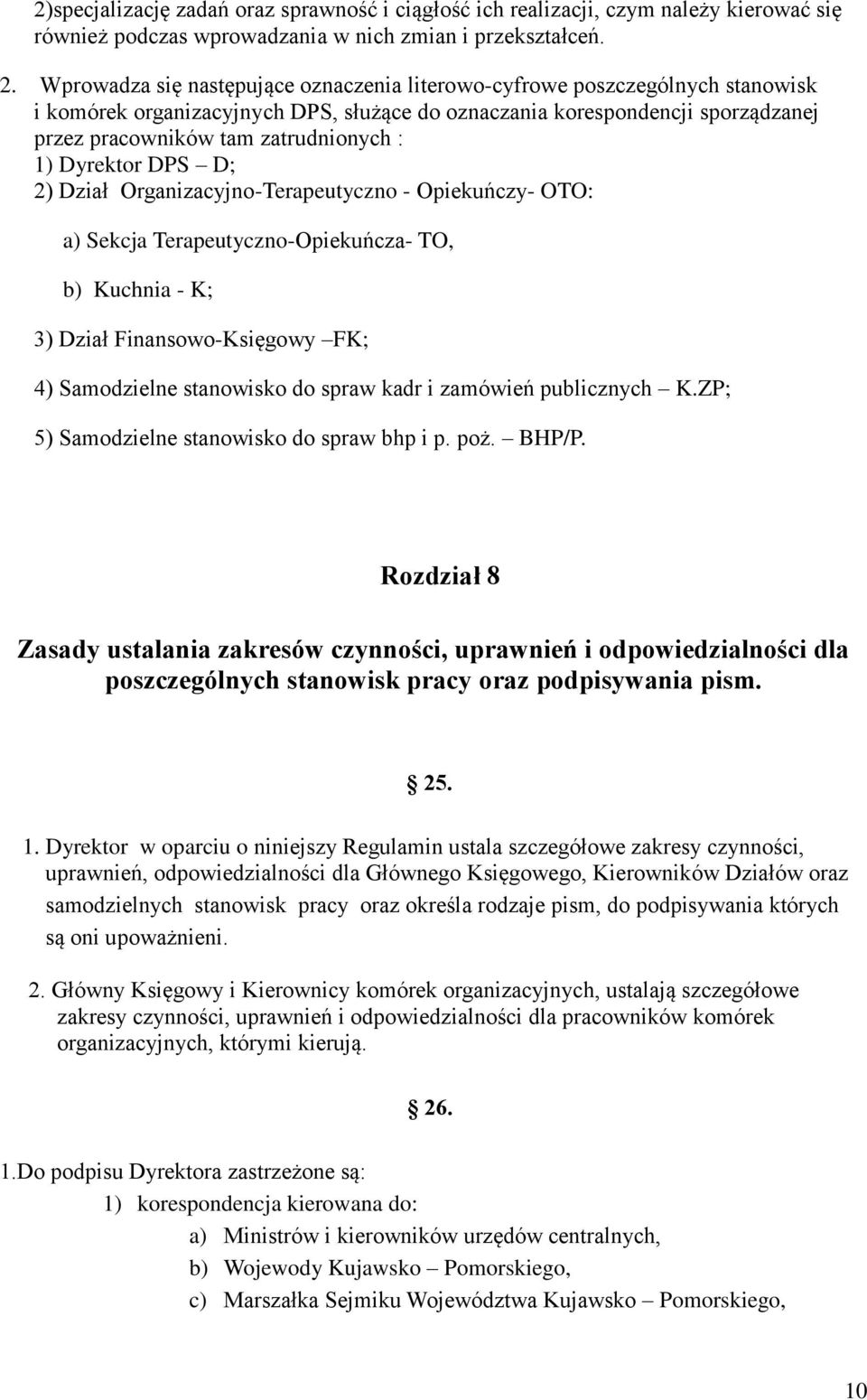 2)specjalizację zadań oraz sprawność i ciągłość ich realizacji, czym należy kierować się również podczas wprowadzania w nich zmian i przekształceń.

2. Wprowadza się następujące oznaczenia literowo-cyfrowe poszczególnych stanowisk i komórek organizacyjnych DPS, służące do oznaczania korespondencji sporządzanej przez pracowników tam zatrudnionych :
1) Dyrektor DPS – D;
2) Dział Organizacyjno-Terapeutyczno - Opiekuńczy- OTO:

a) Sekcja Terapeutyczno-Opiekuńcza- TO,

b) Kuchnia - K;

3) Dział Finansowo-Księgowy –FK;

4) Samodzielne stanowisko do spraw kadr i zamówień publicznych – K.ZP;

5) Samodzielne stanowisko do spraw bhp i p. poż. – BHP/P.

Rozdział 8

Zasady ustalania zakresów czynności, uprawnień i odpowiedzialności dla poszczególnych stanowisk pracy oraz podpisywania pism.

25.

1. Dyrektor w oparciu o niniejszy Regulamin ustala szczegółowe zakresy czynności, uprawnień, odpowiedzialności dla Głównego Księgowego, Kierowników Działów oraz samodzielnych stanowisk pracy oraz określa rodzaje pism, do podpisywania których są oni upoważnieni.

2. Główny Księgowy i Kierownicy komórek organizacyjnych, ustalają szczegółowe zakresy czynności, uprawnień i odpowiedzialności dla pracowników komórek organizacyjnych, którymi kierują.

26.

1.Do podpisu Dyrektora zastrzeżone są:

1) korespondencja kierowana do:

a) Ministrów i kierowników urzędów centralnych,

b) Wojewody Kujawsko – Pomorskiego,

c) Marszałka Sejmiku Województwa Kujawsko – Pomorskiego,

10